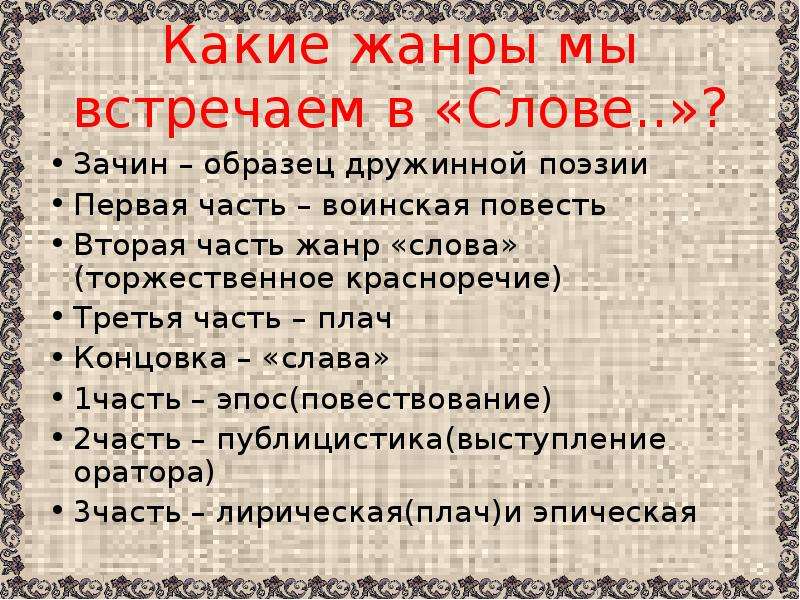 Какие жанры мы встречаем в «Слове..»?

• Зачин – образец дружинной поэзии
• Первая часть – воинская повесть
• Вторая часть жанр «слова» (торжественное красноречие)
• Третья часть – плач
• Концовка – «слава»
• 1часть – эпос(повествование)
• 2часть – публицистика(выступление оратора)
• 3часть – лирическая(плач)и эпическая